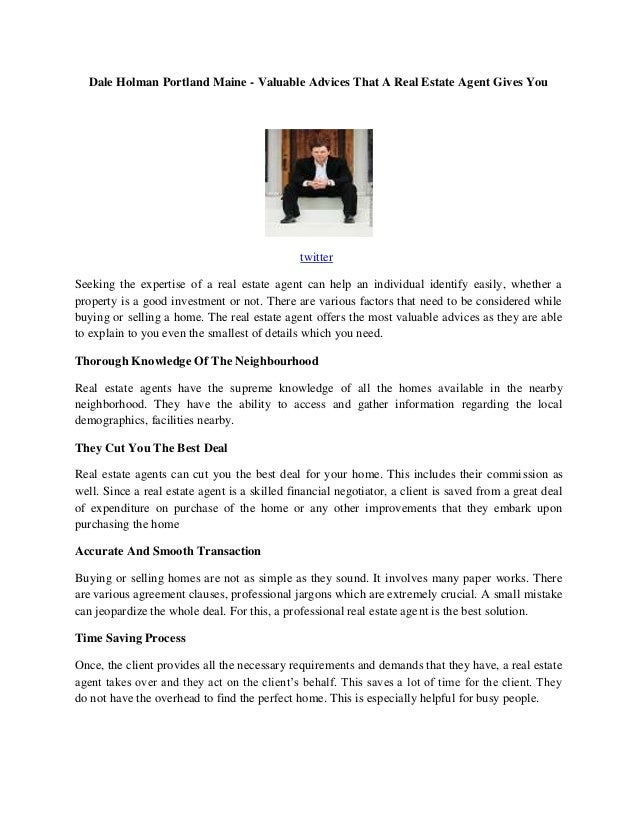 Dale Holman Portland Maine - Valuable Advices That A Real Estate Agent Gives You

twitter

Seeking the expertise of a real estate agent can help an individual identify easily, whether a property is a good investment or not. There are various factors that need to be considered while buying or selling a home. The real estate agent offers the most valuable advices as they are able to explain to you even the smallest of details which you need.

Thorough Knowledge Of The Neighbourhood

Real estate agents have the supreme knowledge of all the homes available in the nearby neighborhood. They have the ability to access and gather information regarding the local demographics, facilities nearby.

They Cut You The Best Deal

Real estate agents can cut you the best deal for your home. This includes their commission as well. Since a real estate agent is a skilled financial negotiator, a client is saved from a great deal of expenditure on purchase of the home or any other improvements that they embark upon purchasing the home

Accurate And Smooth Transaction

Buying or selling homes are not as simple as they sound. It involves many paper works. There are various agreement clauses, professional jargons which are extremely crucial. A small mistake can jeopardize the whole deal. For this, a professional real estate agent is the best solution.

Time Saving Process

Once, the client provides all the necessary requirements and demands that they have, a real estate agent takes over and they act on the client's behalf. This saves a lot of time for the client. They do not have the overhead to find the perfect home. This is especially helpful for busy people.